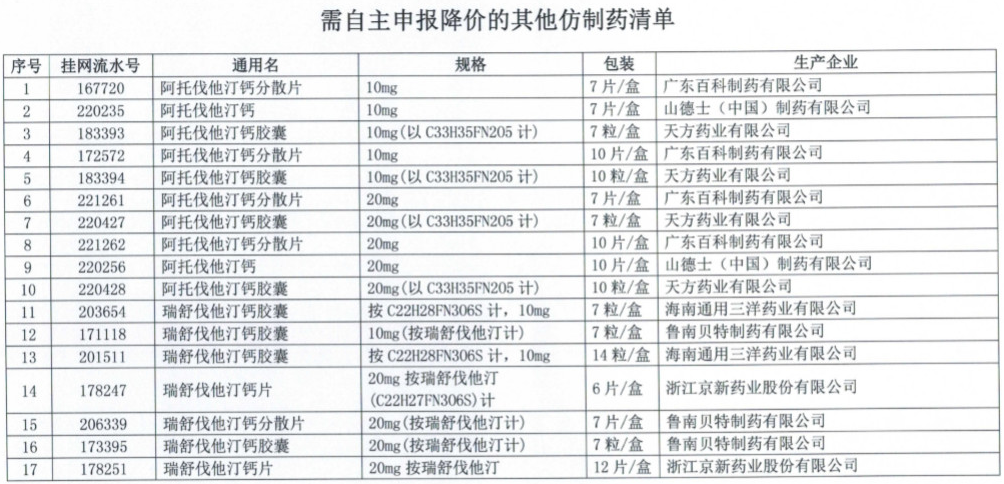 需自主申报降价的其他仿制药清单

| 序号 | 挂网流水号 | 通用名 | 规格 | 包装 | 生产企业 |
|---|---|---|---|---|---|
| 1 | 167720 | 阿托伐他汀钙分散片 | 10mg | 7片/盒 | 广东百科制药有限公司 |
| 2 | 220235 | 阿托伐他汀钙 | 10mg | 7片/盒 | 山德士（中国）制药有限公司 |
| 3 | 183393 | 阿托伐他汀钙胶囊 | 10mg(以C33H35FN205计) | 7粒/盒 | 天方药业有限公司 |
| 4 | 172572 | 阿托伐他汀钙分散片 | 10mg | 10片/盒 | 广东百科制药有限公司 |
| 5 | 183394 | 阿托伐他汀钙胶囊 | 10mg(以C33H35FN205计) | 10粒/盒 | 天方药业有限公司 |
| 6 | 221261 | 阿托伐他汀钙分散片 | 20mg | 7片/盒 | 广东百科制药有限公司 |
| 7 | 220427 | 阿托伐他汀钙胶囊 | 20mg(以C33H35FN205计) | 7粒/盒 | 天方药业有限公司 |
| 8 | 221262 | 阿托伐他汀钙分散片 | 20mg | 10片/盒 | 广东百科制药有限公司 |
| 9 | 220256 | 阿托伐他汀钙 | 20mg | 10片/盒 | 山德士（中国）制药有限公司 |
| 10 | 220428 | 阿托伐他汀钙胶囊 | 20mg(以C33H35FN205计) | 10粒/盒 | 天方药业有限公司 |
| 11 | 203654 | 瑞舒伐他汀钙胶囊 | 按C22H28FN306S计，10mg | 7粒/盒 | 海南通用三洋药业有限公司 |
| 12 | 171118 | 瑞舒伐他汀钙胶囊 | 10mg(按瑞舒伐他汀计) | 7粒/盒 | 鲁南贝特制药有限公司 |
| 13 | 201511 | 瑞舒伐他汀钙胶囊 | 按C22H28FN306S计，10mg | 14粒/盒 | 海南通用三洋药业有限公司 |
| 14 | 178247 | 瑞舒伐他汀钙片 | 20mg按瑞舒伐他汀(C22H27FN306S)计 | 6片/盒 | 浙江京新药业股份有限公司 |
| 15 | 206339 | 瑞舒伐他汀钙分散片 | 20mg(按瑞舒伐他汀计) | 7片/盒 | 鲁南贝特制药有限公司 |
| 16 | 173395 | 瑞舒伐他汀钙胶囊 | 20mg(按瑞舒伐他汀计) | 7粒/盒 | 鲁南贝特制药有限公司 |
| 17 | 178251 | 瑞舒伐他汀钙片 | 20mg按瑞舒伐他汀 | 12片/盒 | 浙江京新药业股份有限公司 |